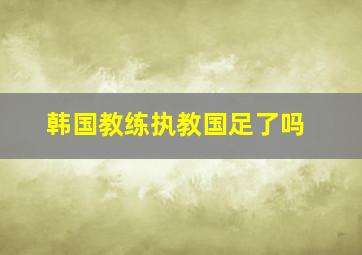 韩国教练执教国足了吗